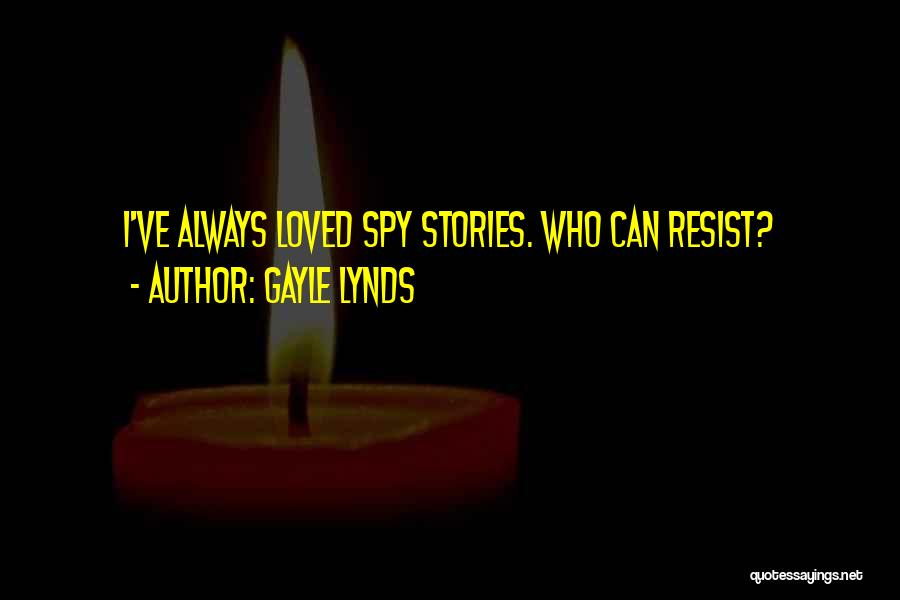 I'VE ALWAYS LOVED SPY STORIES. WHO CAN RESIST?
- AUTHOR: GAYLE LYNDS

quotessayings.net